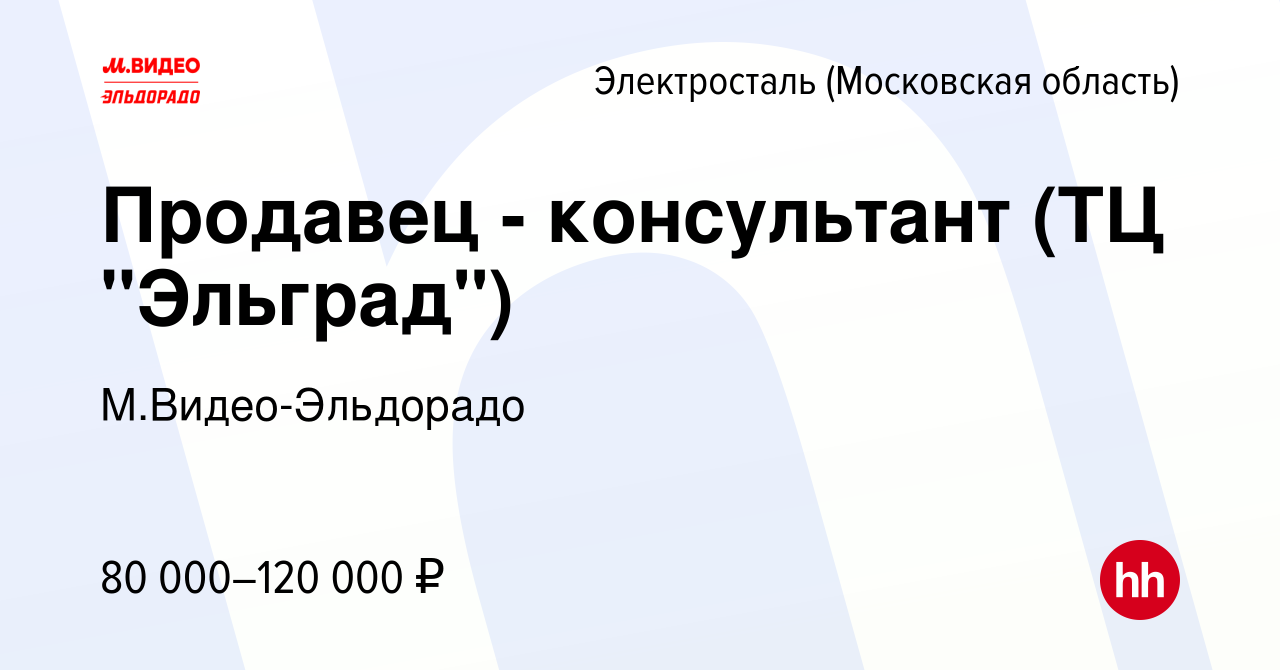 М.ВИДЕО
ЭЛЬДОРАДО

Электросталь (Московская область)

Продавец - консультант (ТЦ "Эльград")

М.Видео-Эльдорадо

80 000–120 000 ₽

hh